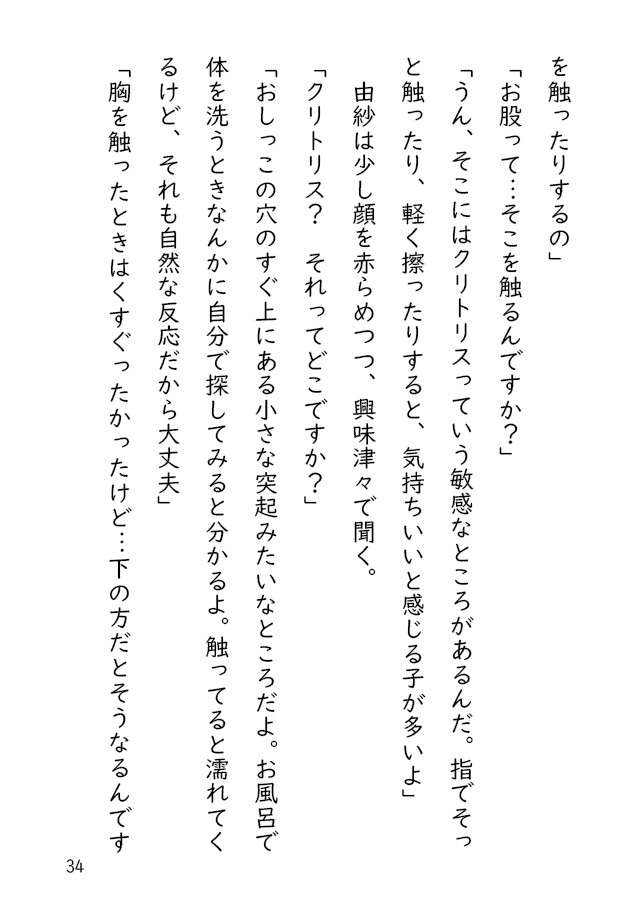 を触ったりするの」

「お股って…そこを触るんですか？」

「うん、そこにはクリトリスっていう敏感なところがあるんだ。指でそっと触ったり、軽く擦ったりすると、気持ちいいと感じる子が多いよ」

由紗は少し顔を赤らめつつ、興味津々で聞く。

「クリトリス？　それってどこですか？」

「おしっこの穴のすぐ上にある小さな突起みたいなところだよ。お風呂で体を洗うときなんかに自分で探してみると分かるよ。触ってると濡れてくるけど、それも自然な反応だから大丈夫」

「胸を触ったときはくすぐったかったけど…下の方だとそうなるんです

34